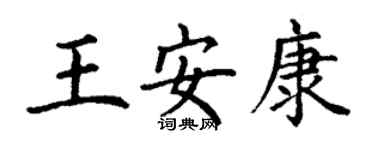 王安康
词典网